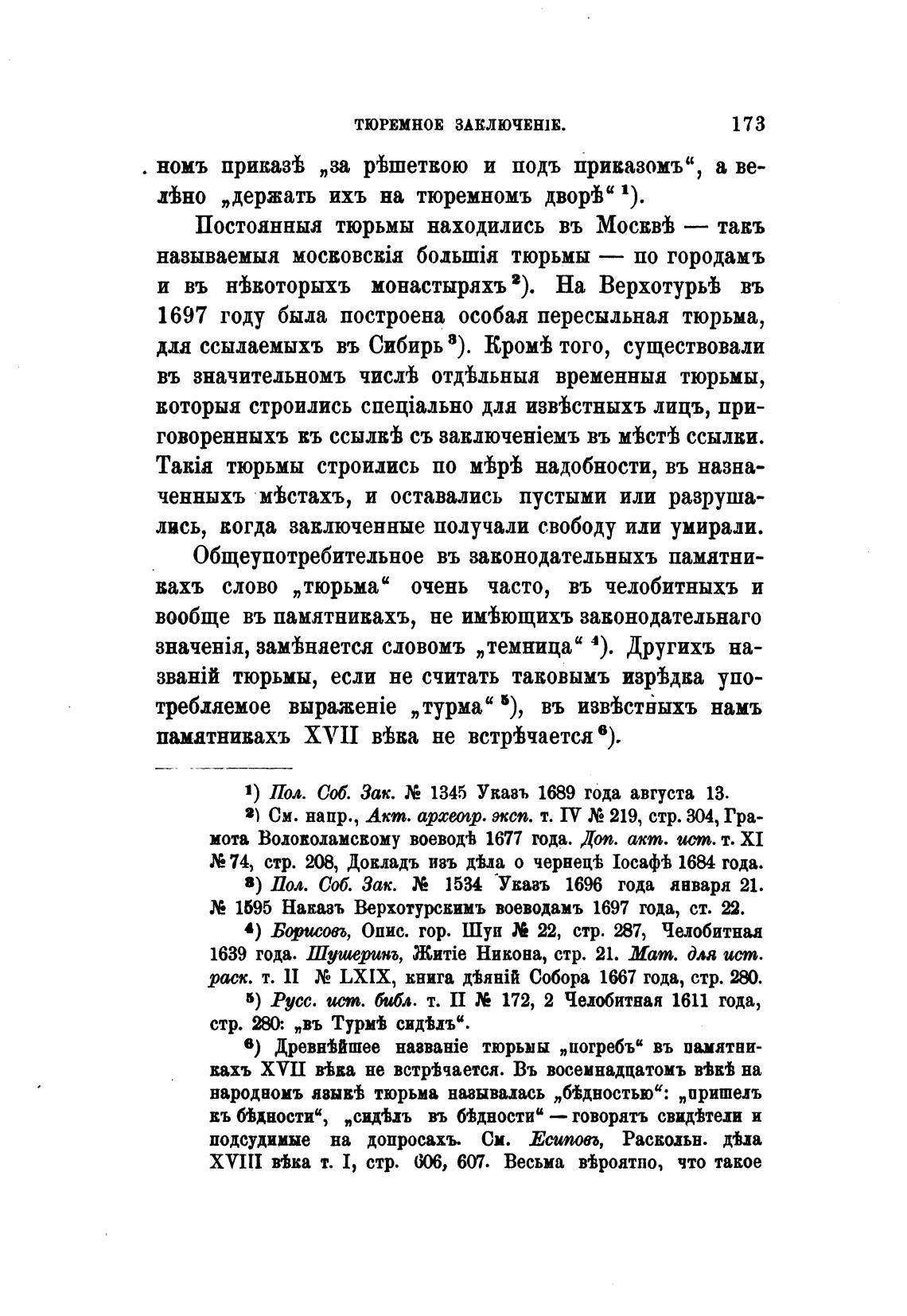 ТЮРЕМНОЕ ЗАКЛЮЧЕНІЕ. 173

номъ приказѣ „за рѣшеткою и подъ приказомъ“, а велѣно „держать ихъ на тюремномъ дворѣ“ ¹).

Постоянныя тюрьмы находились въ Москвѣ — такъ называемыя московскія большія тюрьмы — по городамъ и въ нѣкоторыхъ монастыряхъ ²). На Верхотурьѣ въ 1697 году была построена особая пересыльная тюрьма, для ссылаемыхъ въ Сибирь ³). Кромѣ того, существовали въ значительномъ числѣ отдѣльныя временныя тюрьмы, которыя строились спеціально для извѣстныхъ лицъ, приговоренныхъ къ ссылкѣ съ заключеніемъ въ мѣстѣ ссылки. Такія тюрьмы строились по мѣрѣ надобности, въ назначенныхъ мѣстахъ, и оставались пустыми или разрушались, когда заключенные получали свободу или умирали.

Общеупотребительное въ законодательныхъ памятникахъ слово „тюрьма“ очень часто, въ челобитныхъ и вообще въ памятникахъ, не имѣющихъ законодательнаго значенія, замѣняется словомъ „темница“ ⁴). Другихъ названій тюрьмы, если не считать таковымъ изрѣдка употребляемое выраженіе „турма“ ⁵), въ извѣстныхъ намъ памятникахъ XVII вѣка не встрѣчается ⁶).

¹) Пол. Соб. Зак. № 1345 Указъ 1689 года августа 13.

²) См. напр., Акт. археогр. эксп. т. IV № 219, стр. 304, Грамота Волоколамскому воеводѣ 1677 года. Доп. акт. ист. т. XI № 74, стр. 208, Докладъ изъ дѣла о чернецѣ Іосафѣ 1684 года.

³) Пол. Соб. Зак. № 1534 Указъ 1696 года января 21. № 1595 Наказъ Верхотурскимъ воеводамъ 1697 года, ст. 22.

⁴) Борисовъ, Опис. гор. Шуи № 22, стр. 287, Челобитная 1639 года. Шушеринъ, Житіе Никона, стр. 21. Мат. для ист. раск. т. II № LXIX, книга дѣяній Собора 1667 года, стр. 280.

⁵) Русс. ист. библ. т. II № 172, 2 Челобитная 1611 года, стр. 280: „въ Турмѣ сидѣлъ“.

⁶) Древнѣйшее названіе тюрьмы „погребъ“ въ памятникахъ XVII вѣка не встрѣчается. Въ восемнадцатомъ вѣкѣ на народномъ языкѣ тюрьма называлась „бѣдностью“: „пришелъ къ бѣдности“, „сидѣлъ въ бѣдности“ — говорятъ свидѣтели и подсудимые на допросахъ. См. Есиповъ, Раскольн. дѣла XVIII вѣка т. I, стр. 606, 607. Весьма вѣроятно, что такое